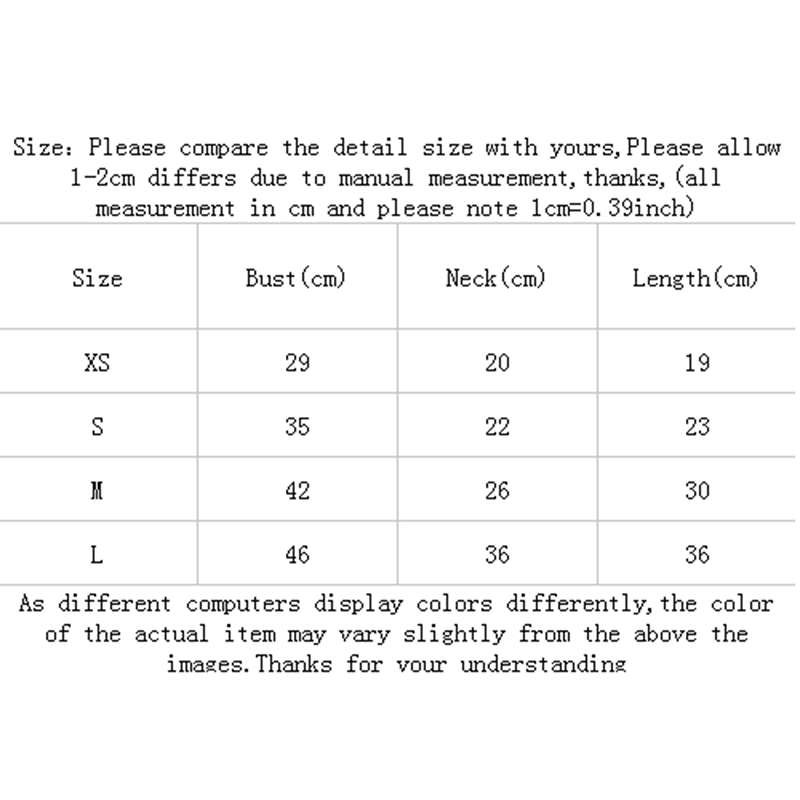 Size: Please compare the detail size with yours,Please allow 1-2cm differs due to manual measurement,thanks,(all measurement in cm and please note 1cm=0.39inch)

| Size | Bust(cm) | Neck(cm) | Length(cm) |
|---|---|---|---|
| XS | 29 | 20 | 19 |
| S | 35 | 22 | 23 |
| M | 42 | 26 | 30 |
| L | 46 | 36 | 36 |

As different computers display colors differently,the color of the actual item may vary slightly from the above the images.Thanks for your understanding